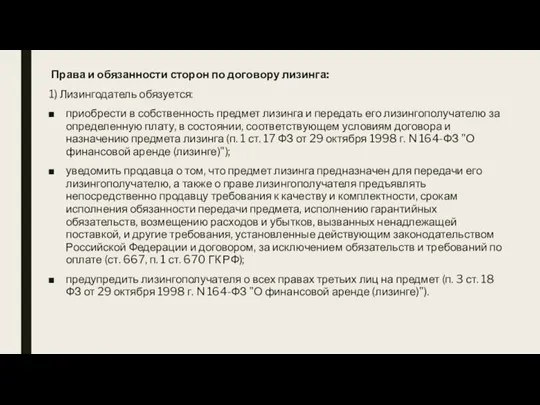 Права и обязанности сторон по договору лизинга:

1) Лизингодатель обязуется:

■ приобрести в собственность предмет лизинга и передать его лизингополучателю за определенную плату, в состоянии, соответствующем условиям договора и назначению предмета лизинга (п. 1 ст. 17 ФЗ от 29 октября 1998 г. N 164-ФЗ "О финансовой аренде (лизинге)");

■ уведомить продавца о том, что предмет лизинга предназначен для передачи его лизингополучателю, а также о праве лизингополучателя предъявлять непосредственно продавцу требования к качеству и комплектности, срокам исполнения обязанности передачи предмета, исполнению гарантийных обязательств, возмещению расходов и убытков, вызванных ненадлежащей поставкой, и другие требования, установленные действующим законодательством Российской Федерации и договором, за исключением обязательств и требований по оплате (ст. 667, п. 1 ст. 670 ГК РФ);

■ предупредить лизингополучателя о всех правах третьих лиц на предмет (п. 3 ст. 18 ФЗ от 29 октября 1998 г. N 164-ФЗ "О финансовой аренде (лизинге)").